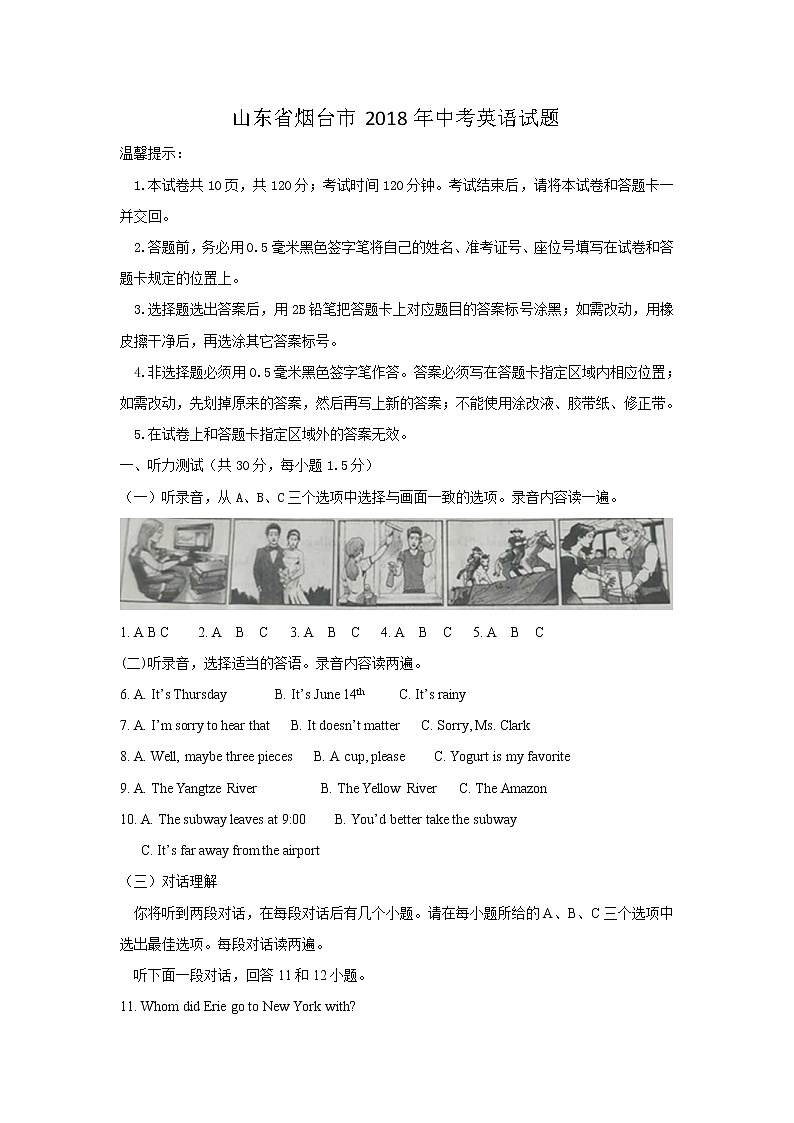 山东省烟台市 2018 年中考英语试题

温馨提示：

1.本试卷共 10 页，共 120 分；考试时间 120 分钟。考试结束后，请将本试卷和答题卡一并交回。

2.答题前，务必用 0.5 毫米黑色签字笔将自己的姓名、准考证号、座位号填写在试卷和答题卡规定的位置上。

3.选择题选出答案后，用 2B 铅笔把答题卡上对应题目的答案标号涂黑；如需改动，用橡皮擦干净后，再选涂其它答案标号。

4.非选择题必须用 0.5 毫米黑色签字笔作答。答案必须写在答题卡指定区域内相应位置；如需改动，先划掉原来的答案，然后再写上新的答案；不能使用涂改液、胶带纸、修正带。

5.在试卷上和答题卡指定区域外的答案无效。

一、听力测试（共 30 分，每小题 1.5 分）

（一）听录音，从 A、B、C 三个选项中选择与画面一致的选项。录音内容读一遍。

1. A B C　2. A　B　C　3. A　B　C　4. A　B　C　5. A　B　C

(二)听录音，选择适当的答语。录音内容读两遍。

6. A. It's Thursday　B. It's June 14$^{th}$　C. It's rainy

7. A. I'm sorry to hear that　B. It doesn't matter　C. Sorry, Ms. Clark

8. A. Well, maybe three pieces　B. A cup, please　C. Yogurt is my favorite

9. A. The Yangtze River　B. The Yellow River　C. The Amazon

10. A. The subway leaves at 9:00　B. You'd better take the subway

C. It's far away from the airport

（三）对话理解

你将听到两段对话，在每段对话后有几个小题。请在每小题所给的 A、B、C 三个选项中选出最佳选项。每段对话读两遍。

听下面一段对话，回答 11 和 12 小题。

11. Whom did Erie go to New York with?